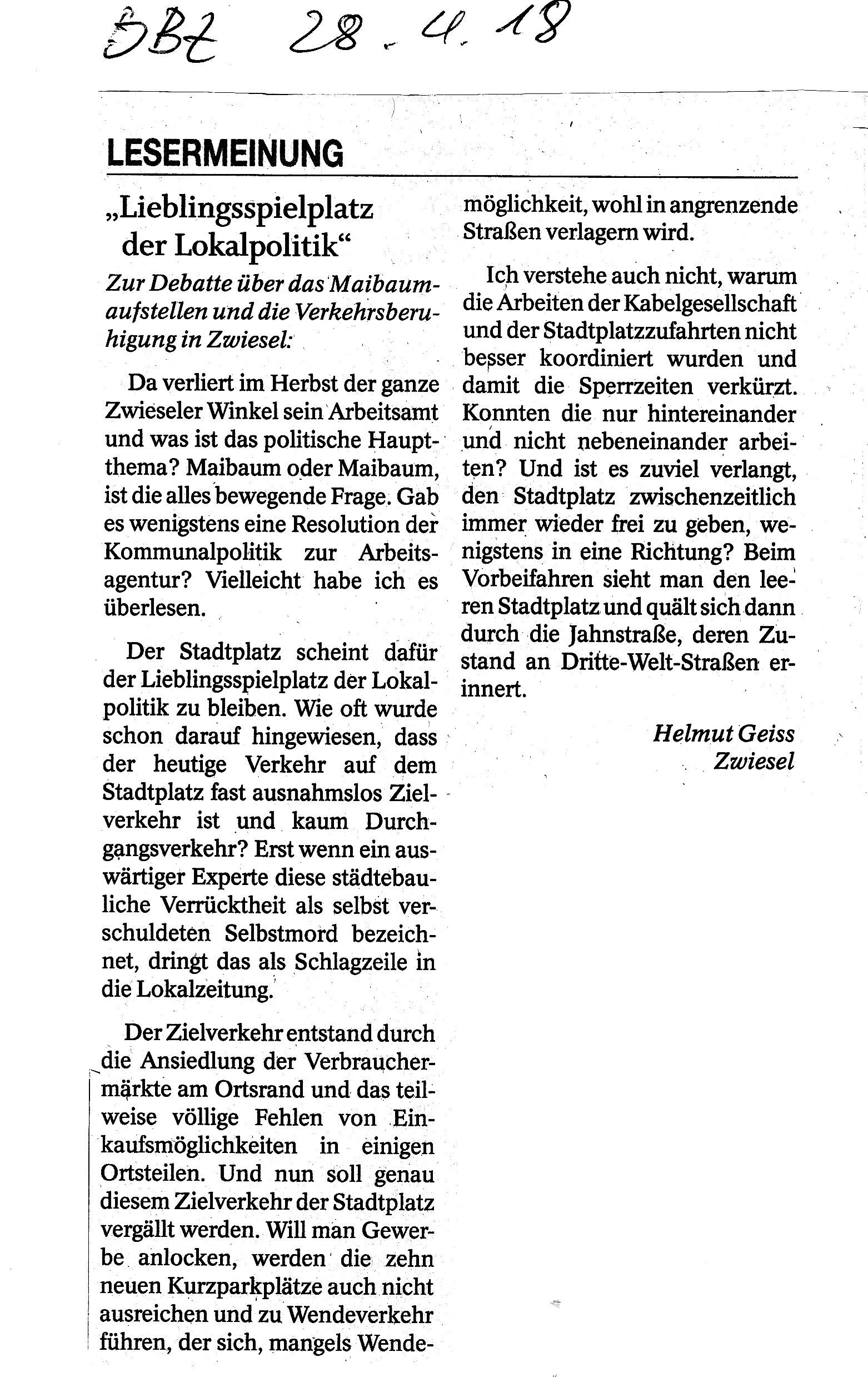 BBZ 28.4.18

LESERMEINUNG

„Lieblingsspielplatz der Lokalpolitik“

Zur Debatte über das Maibaumaufstellen und die Verkehrsberuhigung in Zwiesel:

Da verliert im Herbst der ganze Zwieseler Winkel sein Arbeitsamt und was ist das politische Hauptthema? Maibaum oder Maibaum, ist die alles bewegende Frage. Gab es wenigstens eine Resolution der Kommunalpolitik zur Arbeitsagentur? Vielleicht habe ich es überlesen.

Der Stadtplatz scheint dafür der Lieblingsspielplatz der Lokalpolitik zu bleiben. Wie oft wurde schon darauf hingewiesen, dass der heutige Verkehr auf dem Stadtplatz fast ausnahmslos Zielverkehr ist und kaum Durchgangsverkehr? Erst wenn ein auswärtiger Experte diese städtebauliche Verrücktheit als selbst verschuldeten Selbstmord bezeichnet, dringt das als Schlagzeile in die Lokalzeitung.

Der Zielverkehr entstand durch die Ansiedlung der Verbrauchermärkte am Ortsrand und das teilweise völlige Fehlen von Einkaufsmöglichkeiten in einigen Ortsteilen. Und nun soll genau diesem Zielverkehr der Stadtplatz vergällt werden. Will man Gewerbe anlocken, werden die zehn neuen Kurzparkplätze auch nicht ausreichen und zu Wendeverkehr führen, der sich, mangels Wendemöglichkeit, wohl in angrenzende Straßen verlagern wird.

Ich verstehe auch nicht, warum die Arbeiten der Kabelgesellschaft und der Stadtplatzzufahrten nicht besser koordiniert wurden und damit die Sperrzeiten verkürzt. Konnten die nur hintereinander und nicht nebeneinander arbeiten? Und ist es zuviel verlangt, den Stadtplatz zwischenzeitlich immer wieder frei zu geben, wenigstens in eine Richtung? Beim Vorbeifahren sieht man den leeren Stadtplatz und quält sich dann durch die Jahnstraße, deren Zustand an Dritte-Welt-Straßen erinnert.

Helmut Geiss
Zwiesel